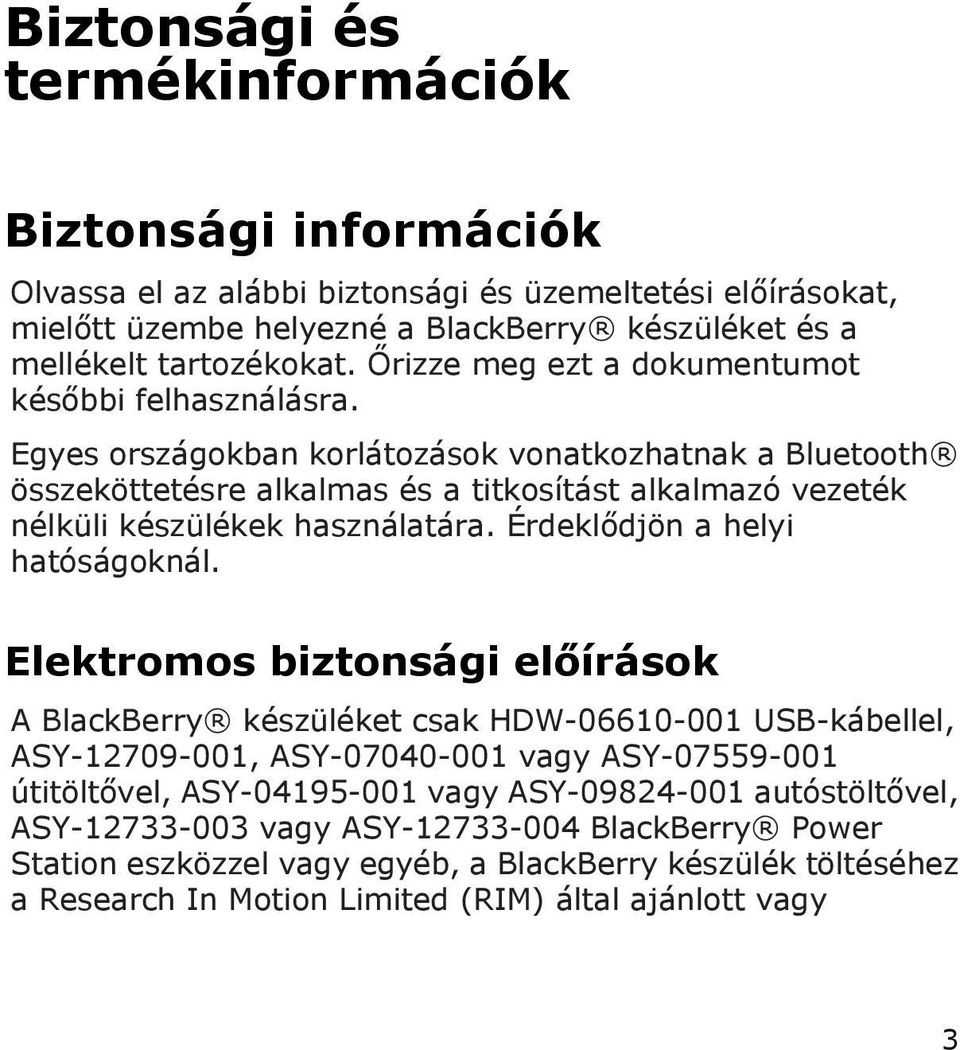 Biztonsági és termékinformációk

Biztonsági információk

Olvassa el az alábbi biztonsági és üzemeltetési előírásokat, mielőtt üzembe helyezné a BlackBerry® készüléket és a mellékelt tartozékokat. Őrizze meg ezt a dokumentumot későbbi felhasználásra.

Egyes országokban korlátozások vonatkozhatnak a Bluetooth® összeköttetésre alkalmas és a titkosítást alkalmazó vezeték nélküli készülékek használatára. Érdeklődjön a helyi hatóságoknál.

Elektromos biztonsági előírások

A BlackBerry® készüléket csak HDW-06610-001 USB-kábellel, ASY-12709-001, ASY-07040-001 vagy ASY-07559-001 útitöltővel, ASY-04195-001 vagy ASY-09824-001 autóstöltővel, ASY-12733-003 vagy ASY-12733-004 BlackBerry® Power Station eszközzel vagy egyéb, a BlackBerry készülék töltéséhez a Research In Motion Limited (RIM) által ajánlott vagy

3